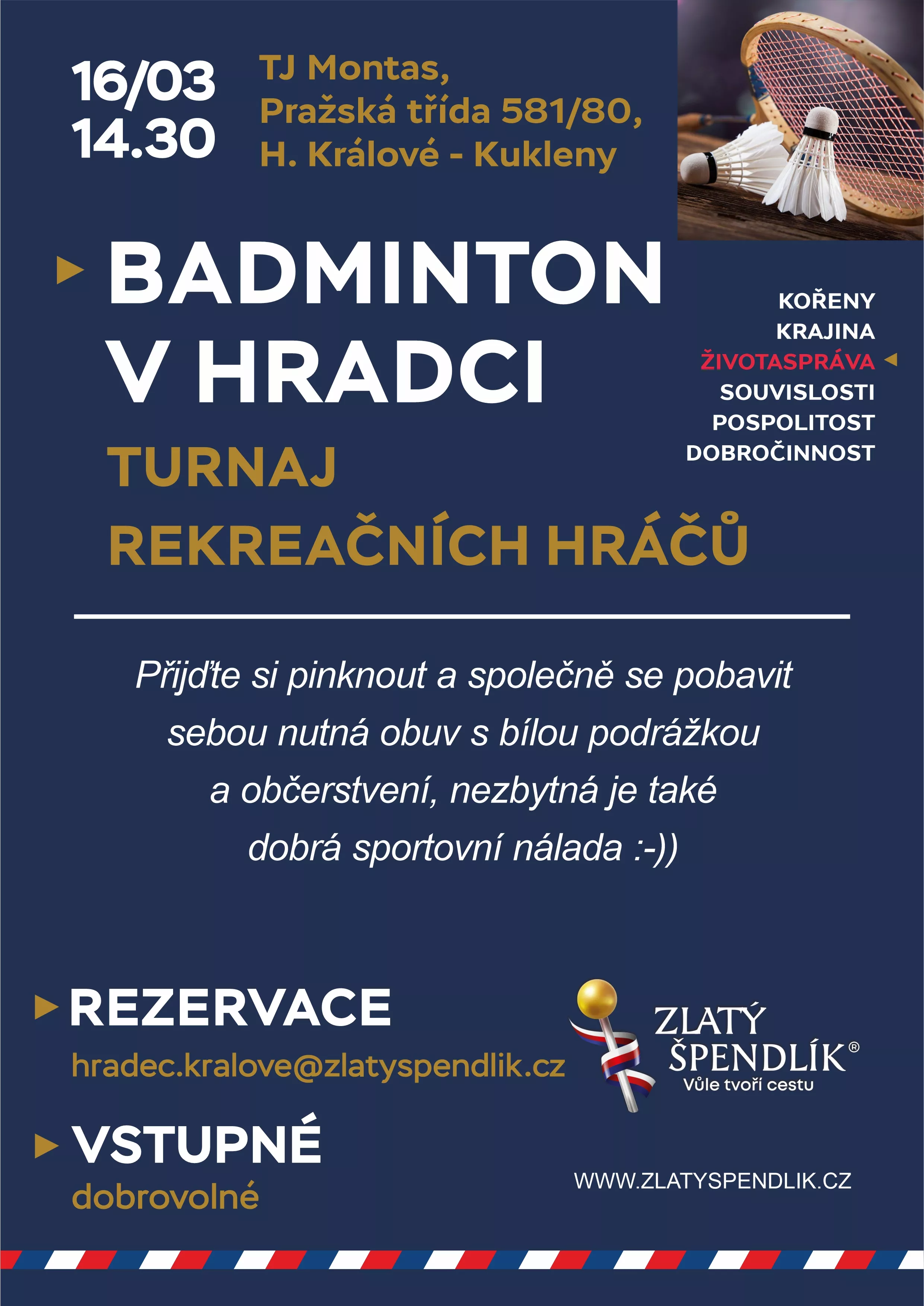 16/03
14.30

TJ Montas,
Pražská třída 581/80,
H. Králové - Kukleny

BADMINTON V HRADCI

TURNAJ REKREAČNÍCH HRÁČŮ

KOŘENY
KRAJINA
ŽIVOTASPRÁVA
SOUVISLOSTI
POSPOLITOST
DOBROČINNOST

Přijďte si pinknout a společně se pobavit sebou nutná obuv s bílou podrážkou a občerstvení, nezbytná je také dobrá sportovní nálada :-))

REZERVACE
hradec.kralove@zlatyspendlik.cz

VSTUPNÉ
dobrovolné

ZLATÝ ŠPENDLÍK®
Vůle tvoří cestu

WWW.ZLATYSPENDLIK.CZ